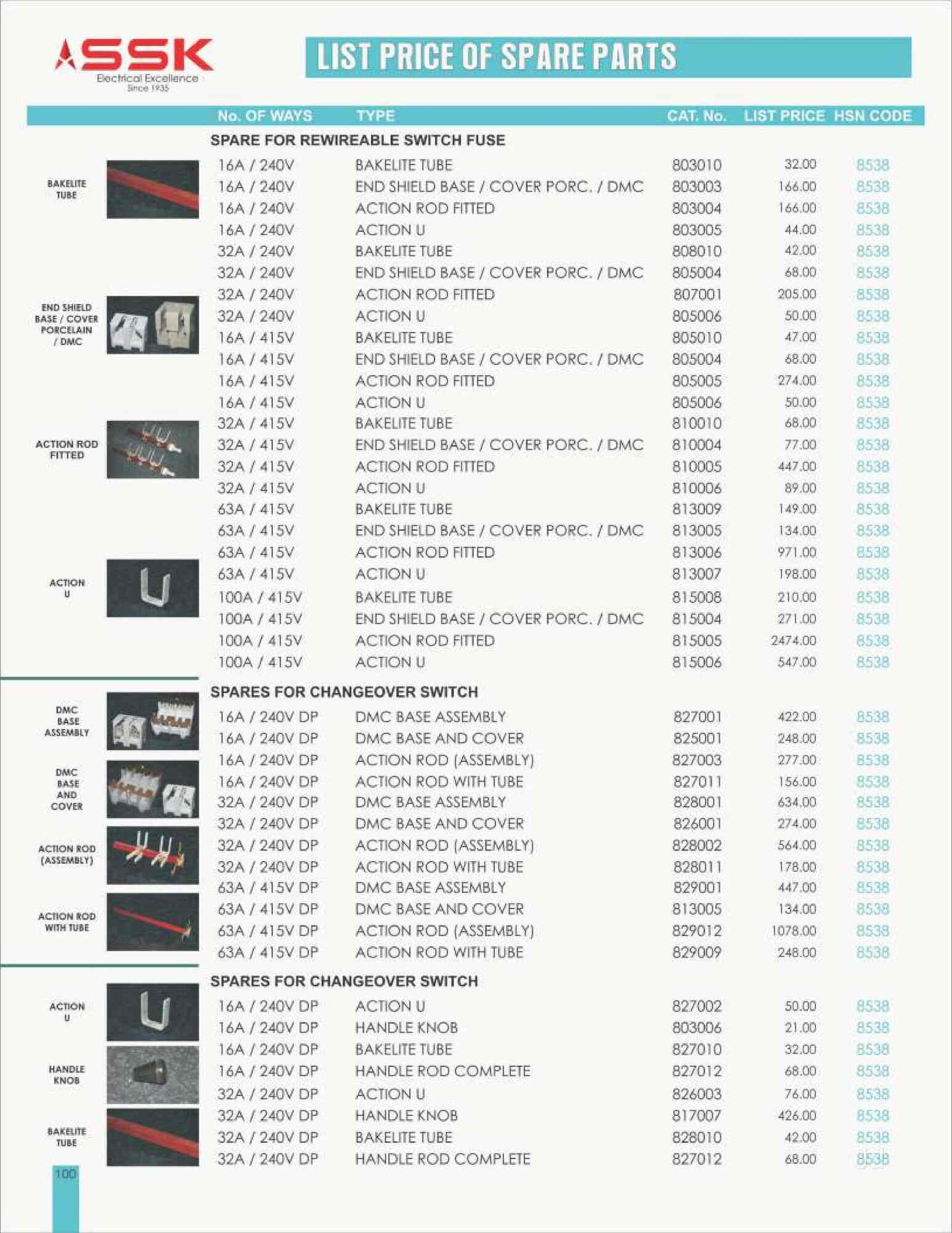 SSK
Electrical Excellence
Since 1935

LIST PRICE OF SPARE PARTS

| No. OF WAYS | TYPE | CAT. No. | LIST PRICE | HSN CODE |
|---|---|---|---|---|
| SPARE FOR REWIREABLE SWITCH FUSE | | | | |
| 16A / 240V | BAKELITE TUBE | 803010 | 32.00 | 8538 |
| 16A / 240V | END SHIELD BASE / COVER PORC. / DMC | 803003 | 166.00 | 8538 |
| 16A / 240V | ACTION ROD FITTED | 803004 | 166.00 | 8538 |
| 16A / 240V | ACTION U | 803005 | 44.00 | 8538 |
| 32A / 240V | BAKELITE TUBE | 808010 | 42.00 | 8538 |
| 32A / 240V | END SHIELD BASE / COVER PORC. / DMC | 805004 | 68.00 | 8538 |
| 32A / 240V | ACTION ROD FITTED | 807001 | 205.00 | 8538 |
| 32A / 240V | ACTION U | 805006 | 50.00 | 8538 |
| 16A / 415V | BAKELITE TUBE | 805010 | 47.00 | 8538 |
| 16A / 415V | END SHIELD BASE / COVER PORC. / DMC | 805004 | 68.00 | 8538 |
| 16A / 415V | ACTION ROD FITTED | 805005 | 274.00 | 8538 |
| 16A / 415V | ACTION U | 805006 | 50.00 | 8538 |
| 32A / 415V | BAKELITE TUBE | 810010 | 68.00 | 8538 |
| 32A / 415V | END SHIELD BASE / COVER PORC. / DMC | 810004 | 77.00 | 8538 |
| 32A / 415V | ACTION ROD FITTED | 810005 | 447.00 | 8538 |
| 32A / 415V | ACTION U | 810006 | 89.00 | 8538 |
| 63A / 415V | BAKELITE TUBE | 813009 | 149.00 | 8538 |
| 63A / 415V | END SHIELD BASE / COVER PORC. / DMC | 813005 | 134.00 | 8538 |
| 63A / 415V | ACTION ROD FITTED | 813006 | 971.00 | 8538 |
| 63A / 415V | ACTION U | 813007 | 198.00 | 8538 |
| 100A / 415V | BAKELITE TUBE | 815008 | 210.00 | 8538 |
| 100A / 415V | END SHIELD BASE / COVER PORC. / DMC | 815004 | 271.00 | 8538 |
| 100A / 415V | ACTION ROD FITTED | 815005 | 2474.00 | 8538 |
| 100A / 415V | ACTION U | 815006 | 547.00 | 8538 |
| SPARES FOR CHANGEOVER SWITCH | | | | |
| 16A / 240V DP | DMC BASE ASSEMBLY | 827001 | 422.00 | 8538 |
| 16A / 240V DP | DMC BASE AND COVER | 825001 | 248.00 | 8538 |
| 16A / 240V DP | ACTION ROD (ASSEMBLY) | 827003 | 277.00 | 8538 |
| 16A / 240V DP | ACTION ROD WITH TUBE | 827011 | 156.00 | 8538 |
| 32A / 240V DP | DMC BASE ASSEMBLY | 828001 | 634.00 | 8538 |
| 32A / 240V DP | DMC BASE AND COVER | 826001 | 274.00 | 8538 |
| 32A / 240V DP | ACTION ROD (ASSEMBLY) | 828002 | 564.00 | 8538 |
| 32A / 240V DP | ACTION ROD WITH TUBE | 828011 | 178.00 | 8538 |
| 63A / 415V DP | DMC BASE ASSEMBLY | 829001 | 447.00 | 8538 |
| 63A / 415V DP | DMC BASE AND COVER | 813005 | 134.00 | 8538 |
| 63A / 415V DP | ACTION ROD (ASSEMBLY) | 829012 | 1078.00 | 8538 |
| 63A / 415V DP | ACTION ROD WITH TUBE | 829009 | 248.00 | 8538 |
| SPARES FOR CHANGEOVER SWITCH | | | | |
| 16A / 240V DP | ACTION U | 827002 | 50.00 | 8538 |
| 16A / 240V DP | HANDLE KNOB | 803006 | 21.00 | 8538 |
| 16A / 240V DP | BAKELITE TUBE | 827010 | 32.00 | 8538 |
| 16A / 240V DP | HANDLE ROD COMPLETE | 827012 | 68.00 | 8538 |
| 32A / 240V DP | ACTION U | 826003 | 76.00 | 8538 |
| 32A / 240V DP | HANDLE KNOB | 817007 | 426.00 | 8538 |
| 32A / 240V DP | BAKELITE TUBE | 828010 | 42.00 | 8538 |
| 32A / 240V DP | HANDLE ROD COMPLETE | 827012 | 68.00 | 8538 |

BAKELITE TUBE

END SHIELD BASE / COVER PORCELAIN / DMC

ACTION ROD FITTED

ACTION U

DMC BASE ASSEMBLY

DMC BASE AND COVER

ACTION ROD (ASSEMBLY)

ACTION ROD WITH TUBE

ACTION U

HANDLE KNOB

BAKELITE TUBE

100